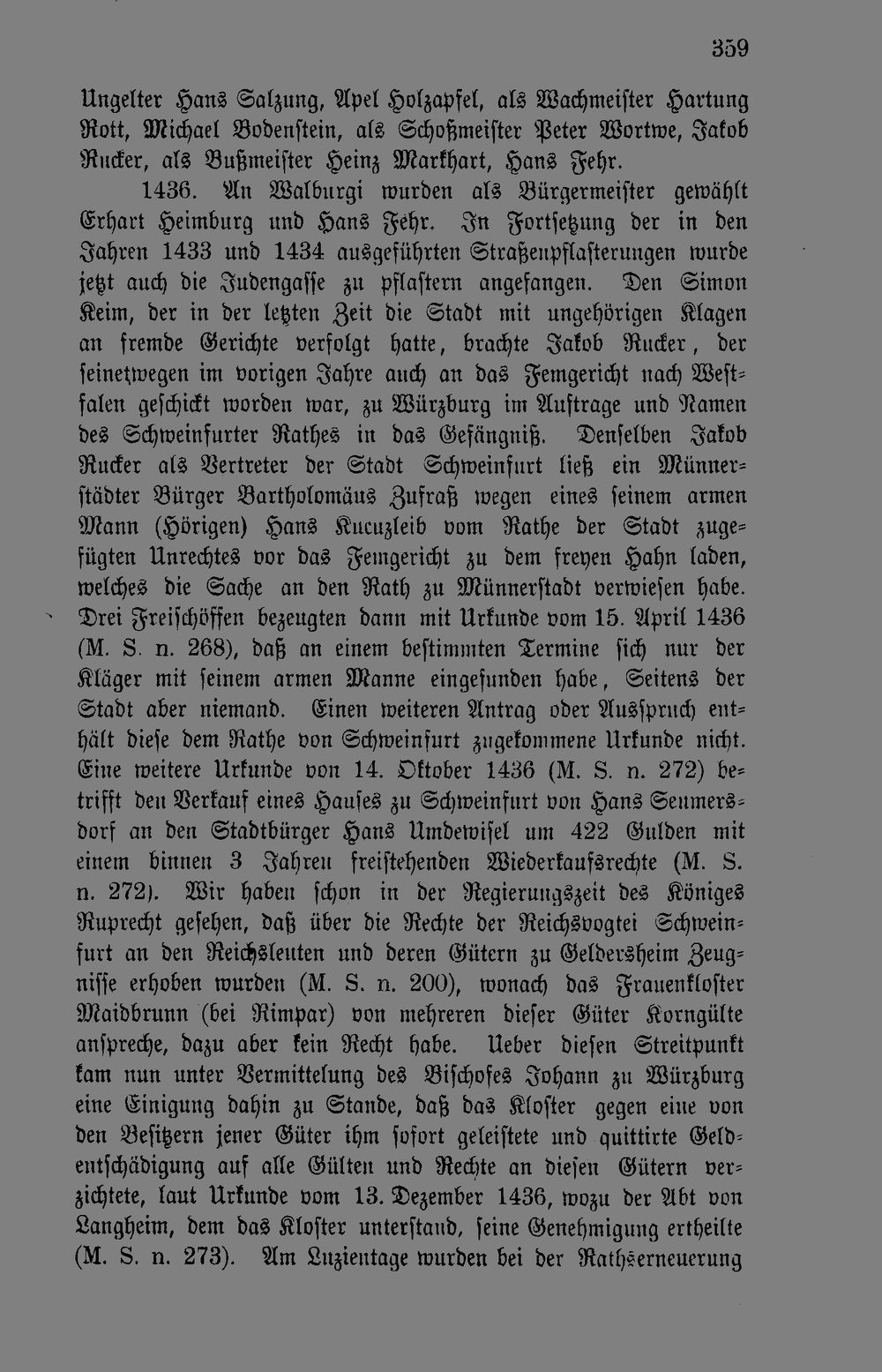 359

Ungelter Hans Salzung, Apel Holzapfel, als Wachmeister Hartung Rott, Michael Bodenstein, als Schoßmeister Peter Wortwe, Jakob Rucker, als Bußmeister Heinz Markhart, Hans Fehr.

1436. An Walburgi wurden als Bürgermeister gewählt Erhart Heimburg und Hans Fehr. In Fortsetzung der in den Jahren 1433 und 1434 ausgeführten Straßenpflasterungen wurde jetzt auch die Judengasse zu pflastern angefangen. Den Simon Keim, der in der letzten Zeit die Stadt mit ungehörigen Klagen an fremde Gerichte verfolgt hatte, brachte Jakob Rucker, der seinetwegen im vorigen Jahre auch an das Femgericht nach Westfalen geschickt worden war, zu Würzburg im Auftrage und Namen des Schweinfurter Rathes in das Gefängniß. Denselben Jakob Rucker als Vertreter der Stadt Schweinfurt ließ ein Münnerstädter Bürger Bartholomäus Zufraß wegen eines seinem armen Mann (Hörigen) Hans Kucuzleib vom Rathe der Stadt zugefügten Unrechtes vor das Femgericht zu dem freyen Hahn laden, welches die Sache an den Rath zu Münnerstadt verwiesen habe. Drei Freischöffen bezeugten dann mit Urkunde vom 15. April 1436 (M. S. n. 268), daß an einem bestimmten Termine sich nur der Kläger mit seinem armen Manne eingefunden habe, Seitens der Stadt aber niemand. Einen weiteren Antrag oder Ausspruch enthält diese dem Rathe von Schweinfurt zugekommene Urkunde nicht. Eine weitere Urkunde von 14. Oktober 1436 (M. S. n. 272) betrifft den Verkauf eines Hauses zu Schweinfurt von Hans Seumersdorf an den Stadtbürger Hans Umbewisel um 422 Gulden mit einem binnen 3 Jahren freistehenden Wiederkaufsrechte (M. S. n. 272). Wir haben schon in der Regierungszeit des Königes Ruprecht gesehen, daß über die Rechte der Reichsvogtei Schweinfurt an den Reichsleuten und deren Gütern zu Geldersheim Zeugnisse erhoben wurden (M. S. n. 200), wonach das Frauenkloster Maidbrunn (bei Rimpar) von mehreren dieser Güter Korngülte anspreche, dazu aber kein Recht habe. Ueber diesen Streitpunkt kam nun unter Vermittelung des Bischofes Johann zu Würzburg eine Einigung dahin zu Stande, daß das Kloster gegen eine von den Besitzern jener Güter ihm sofort geleistete und quittirte Geldentschädigung auf alle Gülten und Rechte an diesen Gütern verzichtete, laut Urkunde vom 13. Dezember 1436, wozu der Abt von Langheim, dem das Kloster unterstand, seine Genehmigung ertheilte (M. S. n. 273). Am Luzientage wurden bei der Rathserneuerung